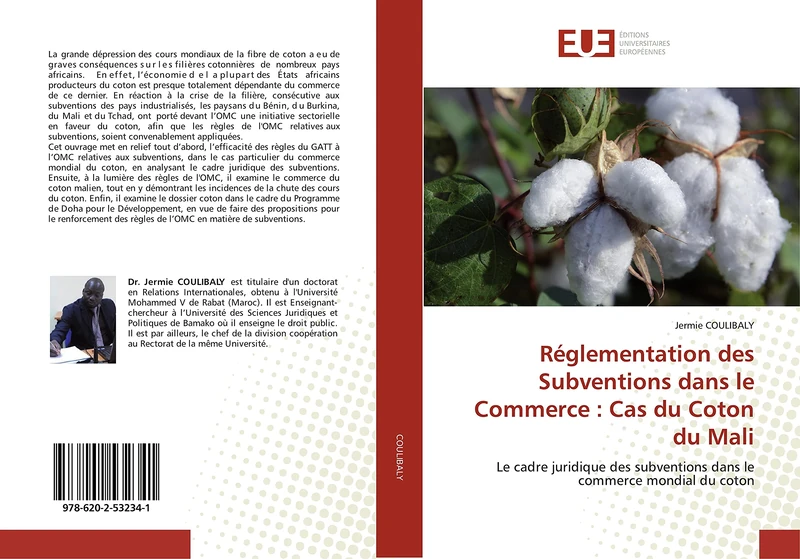 La grande dépression des cours mondiaux de la fibre de coton a eu de graves conséquences sur les filières cotonnières de nombreux pays africains. En effet, l'économie de la plupart des États africains producteurs du coton est presque totalement dépendante du commerce de ce dernier. En réaction à la crise de la filière, consécutive aux subventions des pays industrialisés, les paysans du Bénin, du Burkina, du Mali et du Tchad, ont porté devant l'OMC une initiative sectorielle en faveur du coton, afin que les règles de l'OMC relatives aux subventions, soient convenablement appliquées.
Cet ouvrage met en relief tout d'abord, l'efficacité des règles du GATT à l'OMC relatives aux subventions, dans le cas particulier du commerce mondial du coton, en analysant le cadre juridique des subventions. Ensuite, à la lumière des règles de l'OMC, il examine le commerce du coton malien, tout en y démontrant les incidences de la chute des cours du coton. Enfin, il examine le dossier coton dans le cadre du Programme de Doha pour le Développement, en vue de faire des propositions pour le renforcement des règles de l'OMC en matière de subventions.

Dr. Jermie COULIBALY est titulaire d'un doctorat en Relations Internationales, obtenu à l'Université Mohammed V de Rabat (Maroc). Il est Enseignant-chercheur à l'Université des Sciences Juridiques et Politiques de Bamako où il enseigne le droit public. Il est par ailleurs, le chef de la division coopération au Rectorat de la même Université.

978-620-2-53234-1

COULIBALY

EUE
ÉDITIONS
UNIVERSITAIRES
EUROPÉENNES

Jermie COULIBALY

Réglementation des Subventions dans le Commerce : Cas du Coton du Mali

Le cadre juridique des subventions dans le commerce mondial du coton